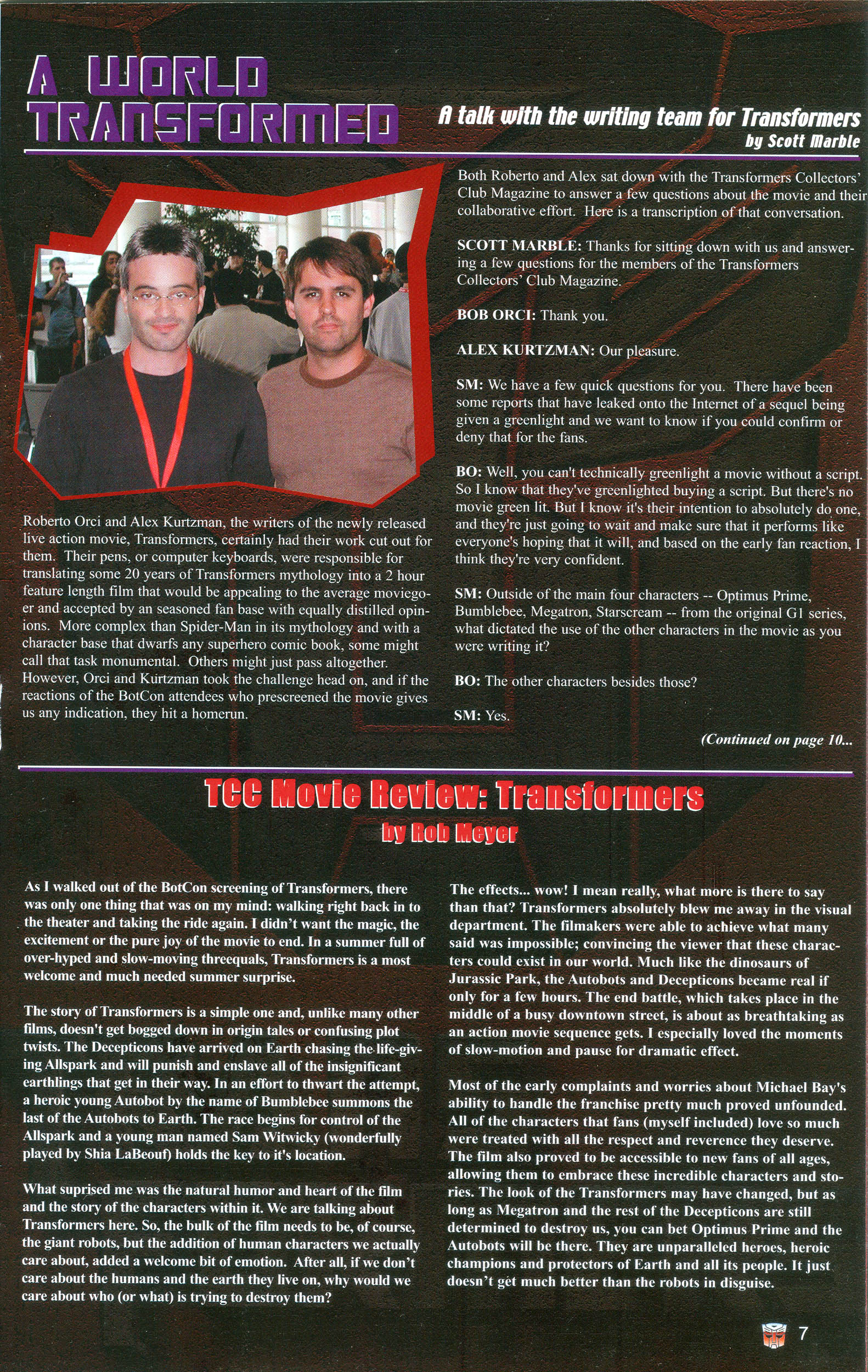 A WORLD TRANSFORMED

A talk with the writing team for Transformers
by Scott Marble

Roberto Orci and Alex Kurtzman, the writers of the newly released live action movie, Transformers, certainly had their work cut out for them. Their pens, or computer keyboards, were responsible for translating some 20 years of Transformers mythology into a 2 hour feature length film that would be appealing to the average moviegoer and accepted by an seasoned fan base with equally distilled opinions. More complex than Spider-Man in its mythology and with a character base that dwarfs any superhero comic book, some might call that task monumental. Others might just pass altogether. However, Orci and Kurtzman took the challenge head on, and if the reactions of the BotCon attendees who prescreened the movie gives us any indication, they hit a homerun.

Both Roberto and Alex sat down with the Transformers Collectors' Club Magazine to answer a few questions about the movie and their collaborative effort. Here is a transcription of that conversation.

SCOTT MARBLE: Thanks for sitting down with us and answering a few questions for the members of the Transformers Collectors' Club Magazine.

BOB ORCI: Thank you.

ALEX KURTZMAN: Our pleasure.

SM: We have a few quick questions for you. There have been some reports that have leaked onto the Internet of a sequel being given a greenlight and we want to know if you could confirm or deny that for the fans.

BO: Well, you can't technically greenlight a movie without a script. So I know that they've greenlighted buying a script. But there's no movie green lit. But I know it's their intention to absolutely do one, and they're just going to wait and make sure that it performs like everyone's hoping that it will, and based on the early fan reaction, I think they're very confident.

SM: Outside of the main four characters -- Optimus Prime, Bumblebee, Megatron, Starscream -- from the original G1 series, what dictated the use of the other characters in the movie as you were writing it?

BO: The other characters besides those?

SM: Yes.

(Continued on page 10...

TCC Movie Review: Transformers
by Rob Meyer

As I walked out of the BotCon screening of Transformers, there was only one thing that was on my mind: walking right back in to the theater and taking the ride again. I didn't want the magic, the excitement or the pure joy of the movie to end. In a summer full of over-hyped and slow-moving threequals, Transformers is a most welcome and much needed summer surprise.

The story of Transformers is a simple one and, unlike many other films, doesn't get bogged down in origin tales or confusing plot twists. The Decepticons have arrived on Earth chasing the life-giving Allspark and will punish and enslave all of the insignificant earthlings that get in their way. In an effort to thwart the attempt, a heroic young Autobot by the name of Bumblebee summons the last of the Autobots to Earth. The race begins for control of the Allspark and a young man named Sam Witwicky (wonderfully played by Shia LaBeouf) holds the key to it's location.

What suprised me was the natural humor and heart of the film and the story of the characters within it. We are talking about Transformers here. So, the bulk of the film needs to be, of course, the giant robots, but the addition of human characters we actually care about, added a welcome bit of emotion. After all, if we don't care about the humans and the earth they live on, why would we care about who (or what) is trying to destroy them?

The effects... wow! I mean really, what more is there to say than that? Transformers absolutely blew me away in the visual department. The filmakers were able to achieve what many said was impossible; convincing the viewer that these characters could exist in our world. Much like the dinosaurs of Jurassic Park, the Autobots and Decepticons became real if only for a few hours. The end battle, which takes place in the middle of a busy downtown street, is about as breathtaking as an action movie sequence gets. I especially loved the moments of slow-motion and pause for dramatic effect.

Most of the early complaints and worries about Michael Bay's ability to handle the franchise pretty much proved unfounded. All of the characters that fans (myself included) love so much were treated with all the respect and reverence they deserve. The film also proved to be accessible to new fans of all ages, allowing them to embrace these incredible characters and stories. The look of the Transformers may have changed, but as long as Megatron and the rest of the Decepticons are still determined to destroy us, you can bet Optimus Prime and the Autobots will be there. They are unparalleled heroes, heroic champions and protectors of Earth and all its people. It just doesn't get much better than the robots in disguise.

7